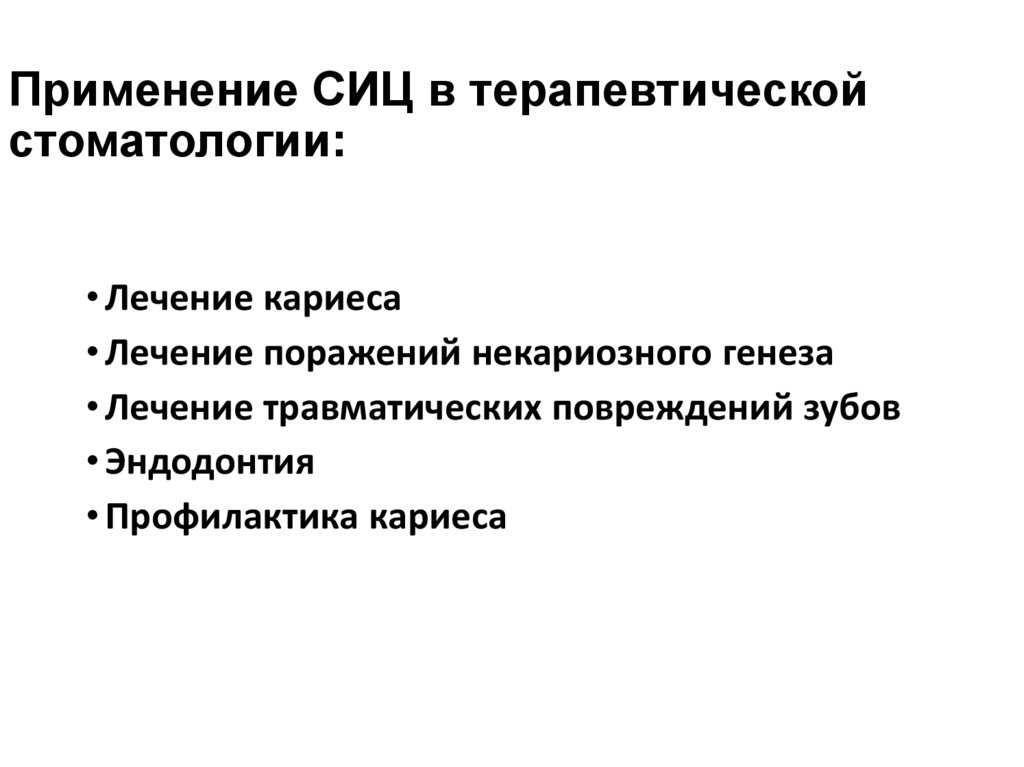 Применение СИЦ в терапевтической стоматологии:

• Лечение кариеса
• Лечение поражений некариозного генеза
• Лечение травматических повреждений зубов
• Эндодонтия
• Профилактика кариеса